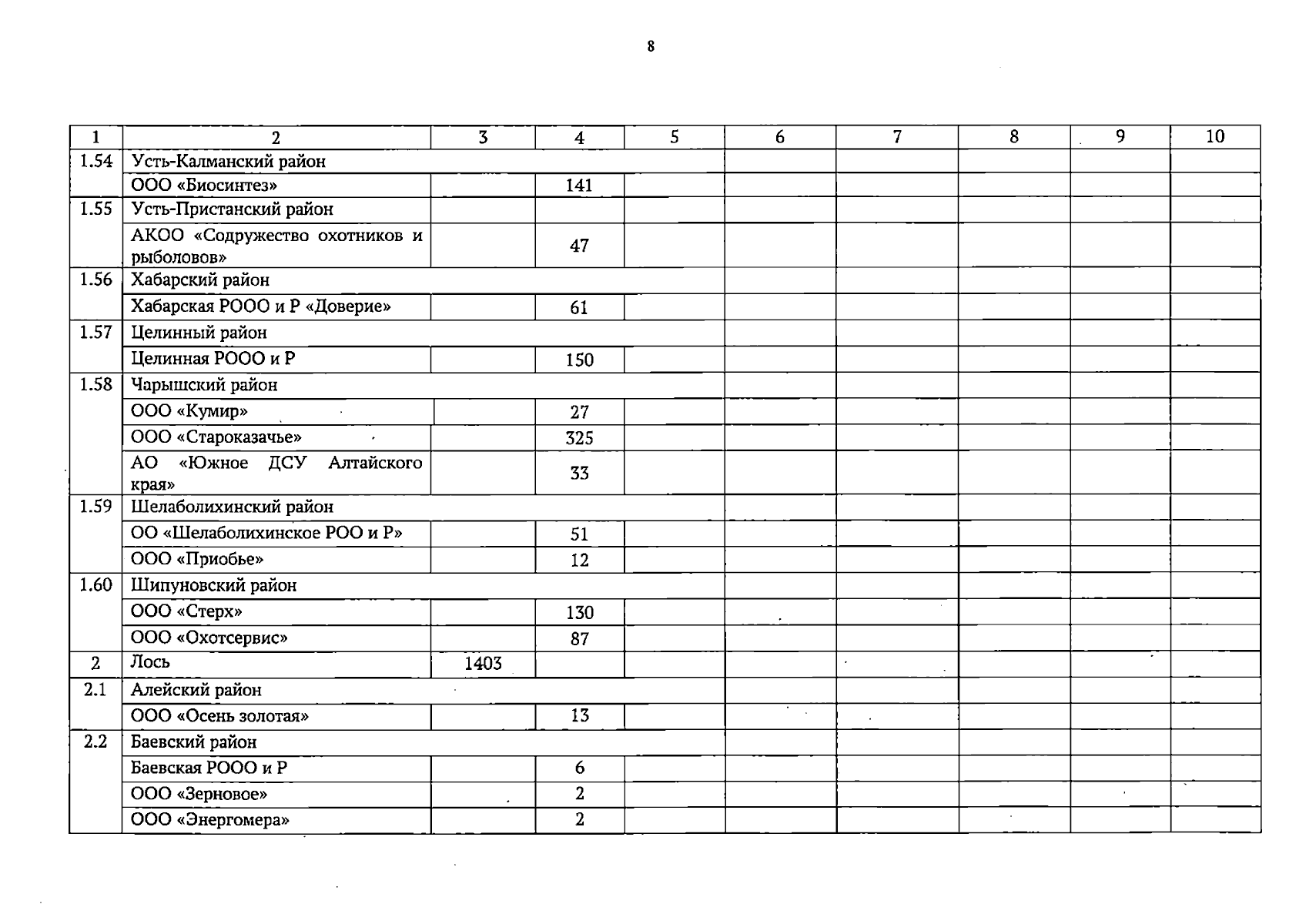 8

| 1 | 2 | 3 | 4 | 5 | 6 | 7 | 8 | 9 | 10 |
|---|---|---|---|---|---|---|---|---|---|
| 1.54 | Усть-Калманский район | | | | | | | | |
| | ООО «Биосинтез» | | 141 | | | | | | |
| 1.55 | Усть-Пристанский район | | | | | | | | |
| | АКОО «Содружество охотников и рыболовов» | | 47 | | | | | | |
| 1.56 | Хабарский район | | | | | | | | |
| | Хабарская РООО и Р «Доверие» | | 61 | | | | | | |
| 1.57 | Целинный район | | | | | | | | |
| | Целинная РООО и Р | | 150 | | | | | | |
| 1.58 | Чарышский район | | | | | | | | |
| | ООО «Кумир» | | 27 | | | | | | |
| | ООО «Староказачье» | | 325 | | | | | | |
| | АО «Южное ДСУ Алтайского края» | | 33 | | | | | | |
| 1.59 | Шелаболихинский район | | | | | | | | |
| | ОО «Шелаболихинское РОО и Р» | | 51 | | | | | | |
| | ООО «Приобье» | | 12 | | | | | | |
| 1.60 | Шипуновский район | | | | | | | | |
| | ООО «Стерх» | | 130 | | | | | | |
| | ООО «Охотсервис» | | 87 | | | | | | |
| 2 | Лось | 1403 | | | | | | | |
| 2.1 | Алейский район | | | | | | | | |
| | ООО «Осень золотая» | | 13 | | | | | | |
| 2.2 | Баевский район | | | | | | | | |
| | Баевская РООО и Р | | 6 | | | | | | |
| | ООО «Зерновое» | | 2 | | | | | | |
| | ООО «Энергомера» | | 2 | | | | | | |